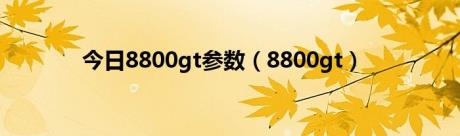 今日8800gt参数（8800gt）